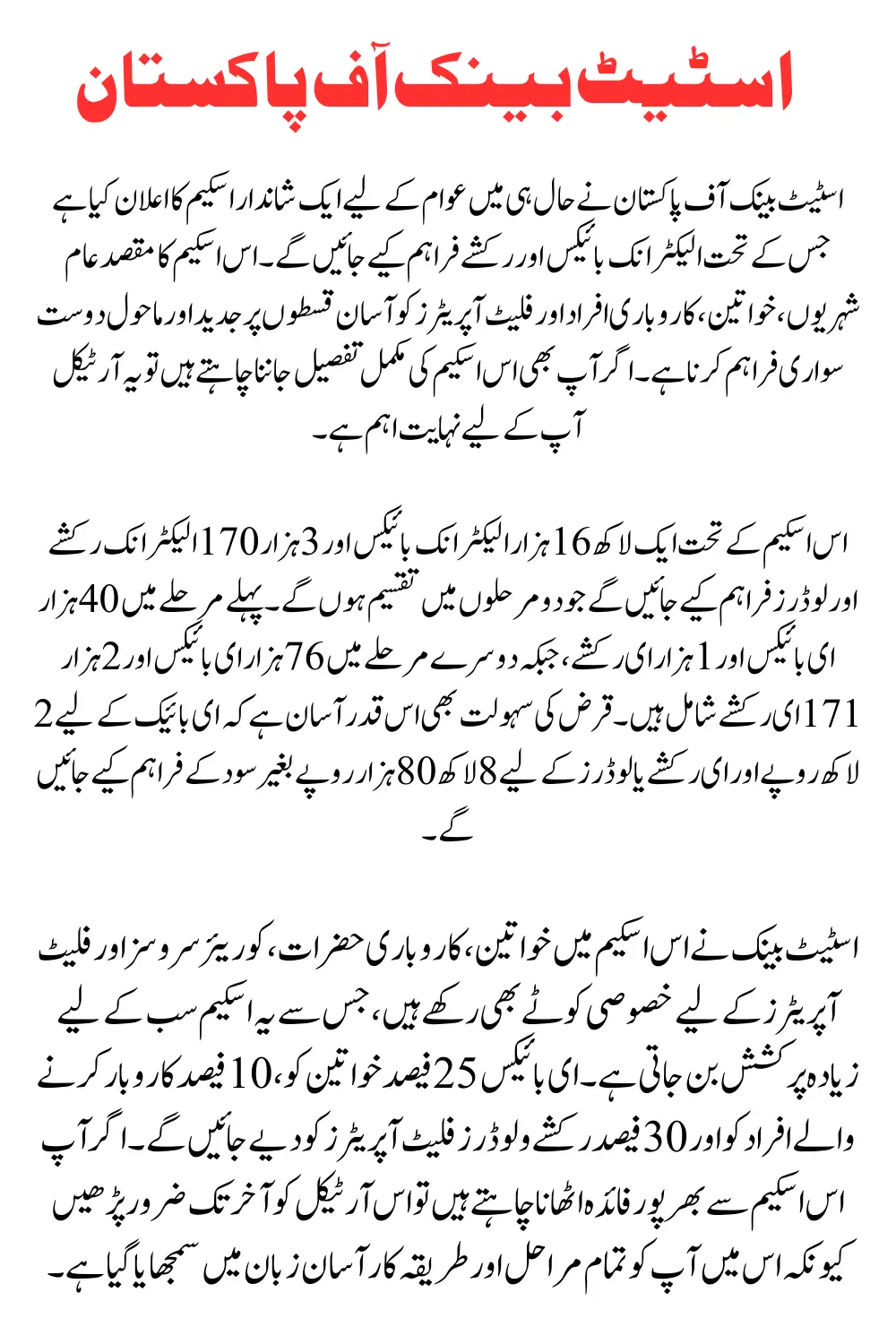 اسٹیٹ بینک آف پاکستان

اسٹیٹ بینک آف پاکستان نے حال ہی میں عوام کے لیے ایک شاندار اسکیم کا اعلان کیا ہے جس کے تحت الیکٹرانک بائیکس اور رکشے فراہم کیے جائیں گے۔ اس اسکیم کا مقصد عام شہریوں، خواتین، کاروباری افراد اور فلیٹ آپریٹرز کو آسان قسطوں پر جدید اور ماحول دوست سواری فراہم کرنا ہے۔ اگر آپ بھی اس اسکیم کی مکمل تفصیل جاننا چاہتے ہیں تو یہ آرٹیکل آپ کے لیے نہایت اہم ہے۔

اس اسکیم کے تحت ایک لاکھ 16 ہزار الیکٹرانک بائیکس اور 3 ہزار 170 الیکٹرانک رکشے اور لوڈرز فراہم کیے جائیں گے جو دو مرحلوں میں تقسیم ہوں گے۔ پہلے مرحلے میں 40 ہزار ای بائیکس اور 1 ہزار ای رکشے، جبکہ دوسرے مرحلے میں 76 ہزار ای بائیکس اور 2 ہزار 171 ای رکشے شامل ہیں۔ قرض کی سہولت بھی اس قدر آسان ہے کہ ای بائیک کے لیے 2 لاکھ روپے اور ای رکشے یا لوڈرز کے لیے 8 لاکھ 80 ہزار روپے بغیر سود کے فراہم کیے جائیں گے۔

اسٹیٹ بینک نے اس اسکیم میں خواتین، کاروباری حضرات، کوریئر سروسز اور فلیٹ آپریٹرز کے لیے خصوصی کوٹے بھی رکھے ہیں، جس سے یہ اسکیم سب کے لیے زیادہ پرکشش بن جاتی ہے۔ ای بائیکس 25 فیصد خواتین کو، 10 فیصد کاروبار کرنے والے افراد کو اور 30 فیصد رکشے و لوڈرز فلیٹ آپریٹرز کو دیے جائیں گے۔ اگر آپ اس اسکیم سے بھرپور فائدہ اٹھانا چاہتے ہیں تو اس آرٹیکل کو آخر تک ضرور پڑھیں کیونکہ اس میں آپ کو تمام مراحل اور طریقہ کار آسان زبان میں سمجھایا گیا ہے۔